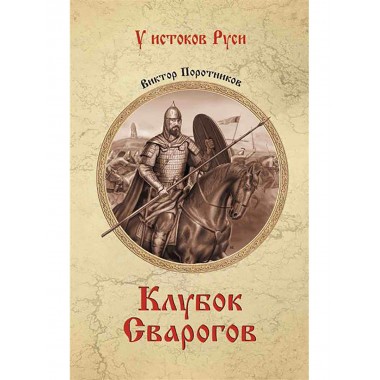 У истоков Руси

Виктор Поротников

Клубок Сварогов